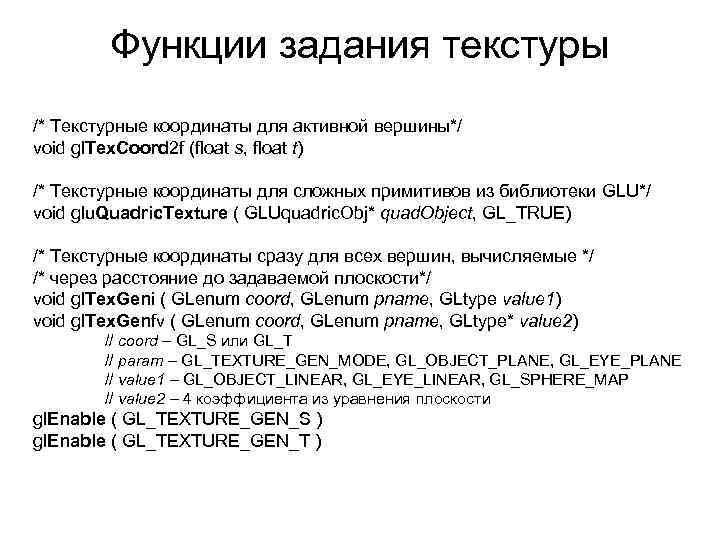 Функции задания текстуры

/* Текстурные координаты для активной вершины*/
void glTexCoord2f (float s, float t)

/* Текстурные координаты для сложных примитивов из библиотеки GLU*/
void gluQuadricTexture ( GLUquadricObj* quadObject, GL_TRUE)

/* Текстурные координаты сразу для всех вершин, вычисляемые */
/* через расстояние до задаваемой плоскости*/
void glTexGeni ( GLenum coord, GLenum pname, GLtype value1)
void glTexGenfv ( GLenum coord, GLenum pname, GLtype* value2)
// coord – GL_S или GL_T
// param – GL_TEXTURE_GEN_MODE, GL_OBJECT_PLANE, GL_EYE_PLANE
// value1 – GL_OBJECT_LINEAR, GL_EYE_LINEAR, GL_SPHERE_MAP
// value2 – 4 коэффициента из уравнения плоскости
glEnable ( GL_TEXTURE_GEN_S )
glEnable ( GL_TEXTURE_GEN_T )